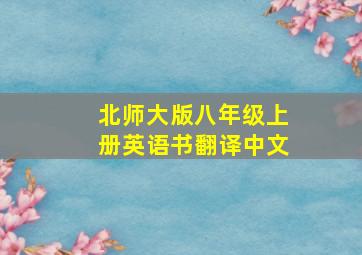 北师大版八年级上册英语书翻译中文